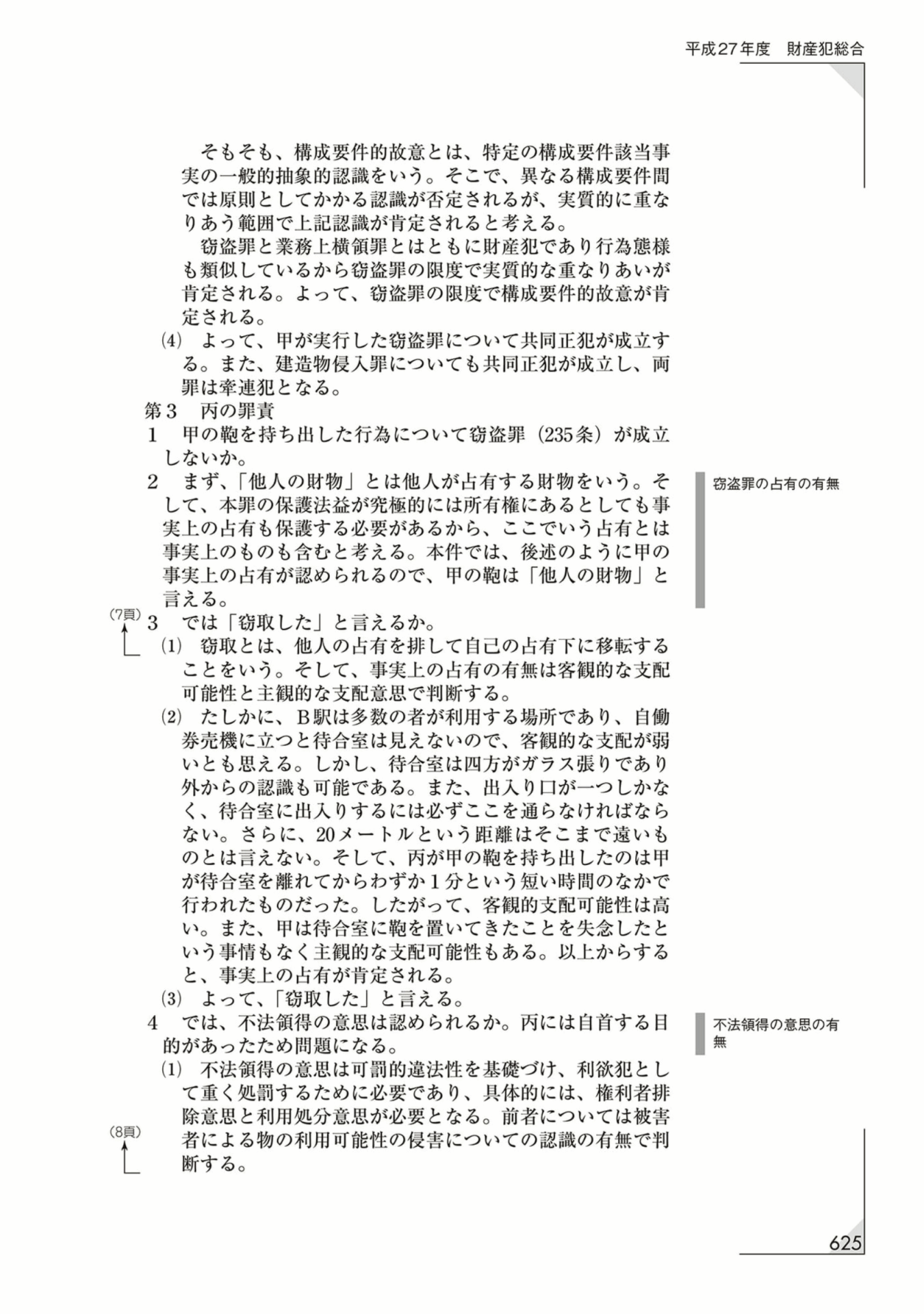 平成27年度　財産犯総合

そもそも、構成要件的故意とは、特定の構成要件該当事実の一般的抽象的認識をいう。そこで、異なる構成要件間では原則としてかかる認識が否定されるが、実質的に重なりあう範囲で上記認識が肯定されると考える。

窃盗罪と業務上横領罪とはともに財産犯であり行為態様も類似しているから窃盗罪の限度で実質的な重なりあいが肯定される。よって、窃盗罪の限度で構成要件的故意が肯定される。

(4)　よって、甲が実行した窃盗罪について共同正犯が成立する。また、建造物侵入罪についても共同正犯が成立し、両罪は牽連犯となる。

第3　丙の罪責

1　甲の鞄を持ち出した行為について窃盗罪（235条）が成立しないか。

2　まず、「他人の財物」とは他人が占有する財物をいう。そして、本罪の保護法益が究極的には所有権にあるとしても事実上の占有も保護する必要があるから、ここでいう占有とは事実上のものも含むと考える。本件では、後述のように甲の事実上の占有が認められるので、甲の鞄は「他人の財物」と言える。

窃盗罪の占有の有無

(7頁)

3　では「窃取した」と言えるか。

(1)　窃取とは、他人の占有を排して自己の占有下に移転することをいう。そして、事実上の占有の有無は客観的な支配可能性と主観的な支配意思で判断する。

(2)　たしかに、B駅は多数の者が利用する場所であり、自働券売機に立つと待合室は見えないので、客観的な支配が弱いとも思える。しかし、待合室は四方がガラス張りであり外からの認識も可能である。また、出入り口が一つしかなく、待合室に出入りするには必ずここを通らなければならない。さらに、20メートルという距離はそこまで遠いものとは言えない。そして、丙が甲の鞄を持ち出したのは甲が待合室を離れてからわずか1分という短い時間のなかで行われたものだった。したがって、客観的支配可能性は高い。また、甲は待合室に鞄を置いてきたことを失念したという事情もなく主観的な支配可能性もある。以上からすると、事実上の占有が肯定される。

(3)　よって、「窃取した」と言える。

4　では、不法領得の意思は認められるか。丙には自首する目的があったため問題になる。

不法領得の意思の有無

(1)　不法領得の意思は可罰的違法性を基礎づけ、利欲犯として重く処罰するために必要であり、具体的には、権利者排除意思と利用処分意思が必要となる。前者については被害者による物の利用可能性の侵害についての認識の有無で判断する。

(8頁)

625